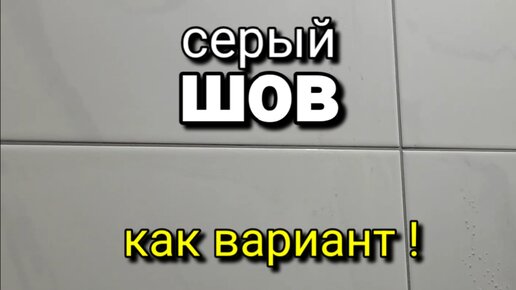 серый
ШОВ

как вариант !